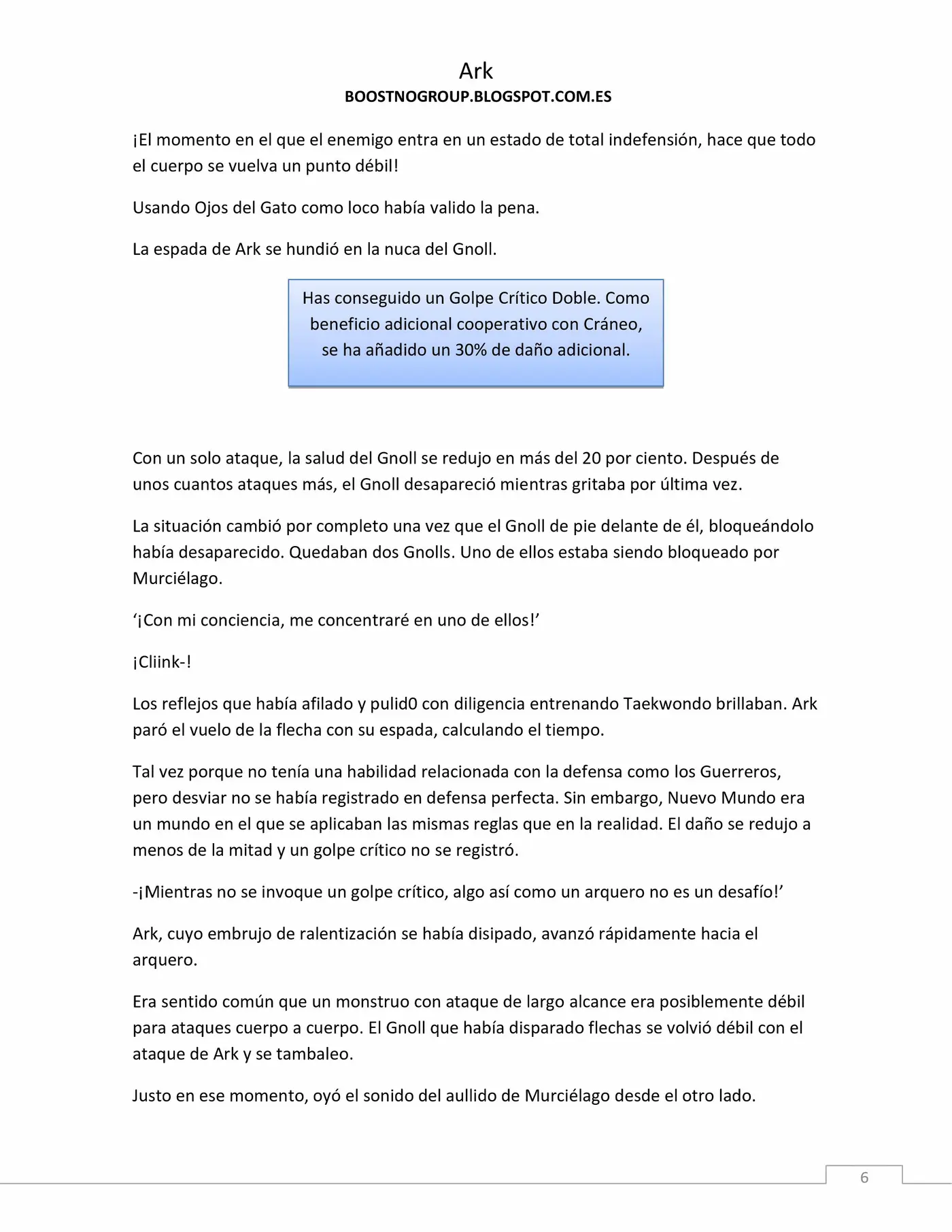 Ark
BOOSTNOGROUP.BLOGSPOT.COM.ES

¡El momento en el que el enemigo entra en un estado de total indefensión, hace que todo el cuerpo se vuelva un punto débil!

Usando Ojos del Gato como loco había valido la pena.

La espada de Ark se hundió en la nuca del Gnoll.

Has conseguido un Golpe Crítico Doble. Como beneficio adicional cooperativo con Cráneo, se ha añadido un 30% de daño adicional.

Con un solo ataque, la salud del Gnoll se redujo en más del 20 por ciento. Después de unos cuantos ataques más, el Gnoll desapareció mientras gritaba por última vez.

La situación cambió por completo una vez que el Gnoll de pie delante de él, bloqueándolo había desaparecido. Quedaban dos Gnolls. Uno de ellos estaba siendo bloqueado por Murciélago.

'¡Con mi conciencia, me concentraré en uno de ellos!'

¡Cliink-!

Los reflejos que había afilado y pulid0 con diligencia entrenando Taekwondo brillaban. Ark paró el vuelo de la flecha con su espada, calculando el tiempo.

Tal vez porque no tenía una habilidad relacionada con la defensa como los Guerreros, pero desviar no se había registrado en defensa perfecta. Sin embargo, Nuevo Mundo era un mundo en el que se aplicaban las mismas reglas que en la realidad. El daño se redujo a menos de la mitad y un golpe crítico no se registró.

-¡Mientras no se invoque un golpe crítico, algo así como un arquero no es un desafío!'

Ark, cuyo embrujo de ralentización se había disipado, avanzó rápidamente hacia el arquero.

Era sentido común que un monstruo con ataque de largo alcance era posiblemente débil para ataques cuerpo a cuerpo. El Gnoll que había disparado flechas se volvió débil con el ataque de Ark y se tambaleo.

Justo en ese momento, oyó el sonido del aullido de Murciélago desde el otro lado.

6